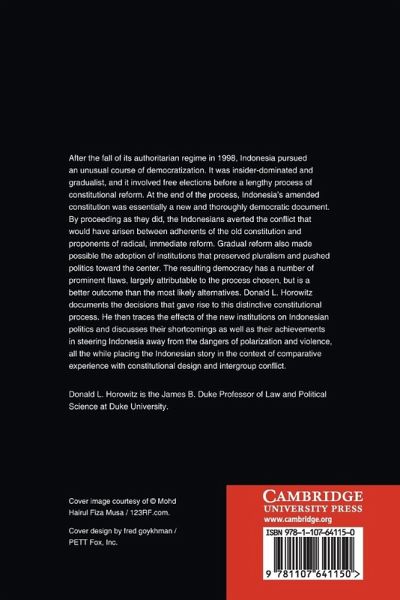 After the fall of its authoritarian regime in 1998, Indonesia pursued an unusual course of democratization. It was insider-dominated and gradualist, and it involved free elections before a lengthy process of constitutional reform. At the end of the process, Indonesia's amended constitution was essentially a new and thoroughly democratic document. By proceeding as they did, the Indonesians averted the conflict that would have arisen between adherents of the old constitution and proponents of radical, immediate reform. Gradual reform also made possible the adoption of institutions that preserved pluralism and pushed politics toward the center. The resulting democracy has a number of prominent flaws, largely attributable to the process chosen, but is a better outcome than the most likely alternatives. Donald L. Horowitz documents the decisions that gave rise to this distinctive constitutional process. He then traces the effects of the new institutions on Indonesian politics and discusses their shortcomings as well as their achievements in steering Indonesia away from the dangers of polarization and violence, all the while placing the Indonesian story in the context of comparative experience with constitutional design and intergroup conflict.

Donald L. Horowitz is the James B. Duke Professor of Law and Political Science at Duke University.

Cover image courtesy of © Mohd Hairul Fiza Musa / 123RF.com.

Cover design by fred goykhman / PETT Fox, Inc.

CAMBRIDGE
UNIVERSITY PRESS
www.cambridge.org

ISBN 978-1-107-64115-0

9 781107 641150 >